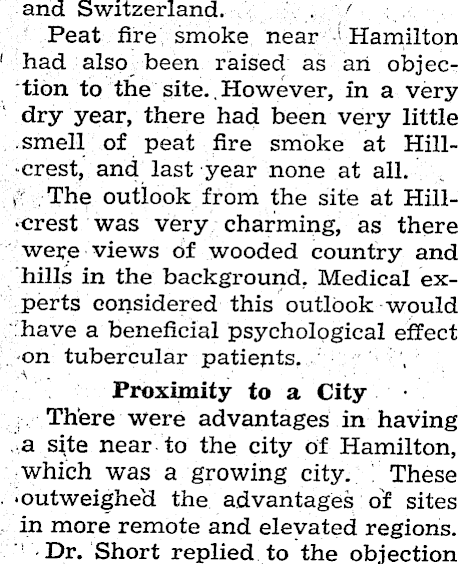 and Switzerland.

Peat fire smoke near Hamilton had also been raised as an objection to the site. However, in a very dry year, there had been very little smell of peat fire smoke at Hillcrest, and last year none at all.

The outlook from the site at Hillcrest was very charming, as there were views of wooded country and hills in the background. Medical experts considered this outlook would have a beneficial psychological effect on tubercular patients.

Proximity to a City

There were advantages in having a site near to the city of Hamilton, which was a growing city. These outweighed the advantages of sites in more remote and elevated regions.

Dr. Short replied to the objection